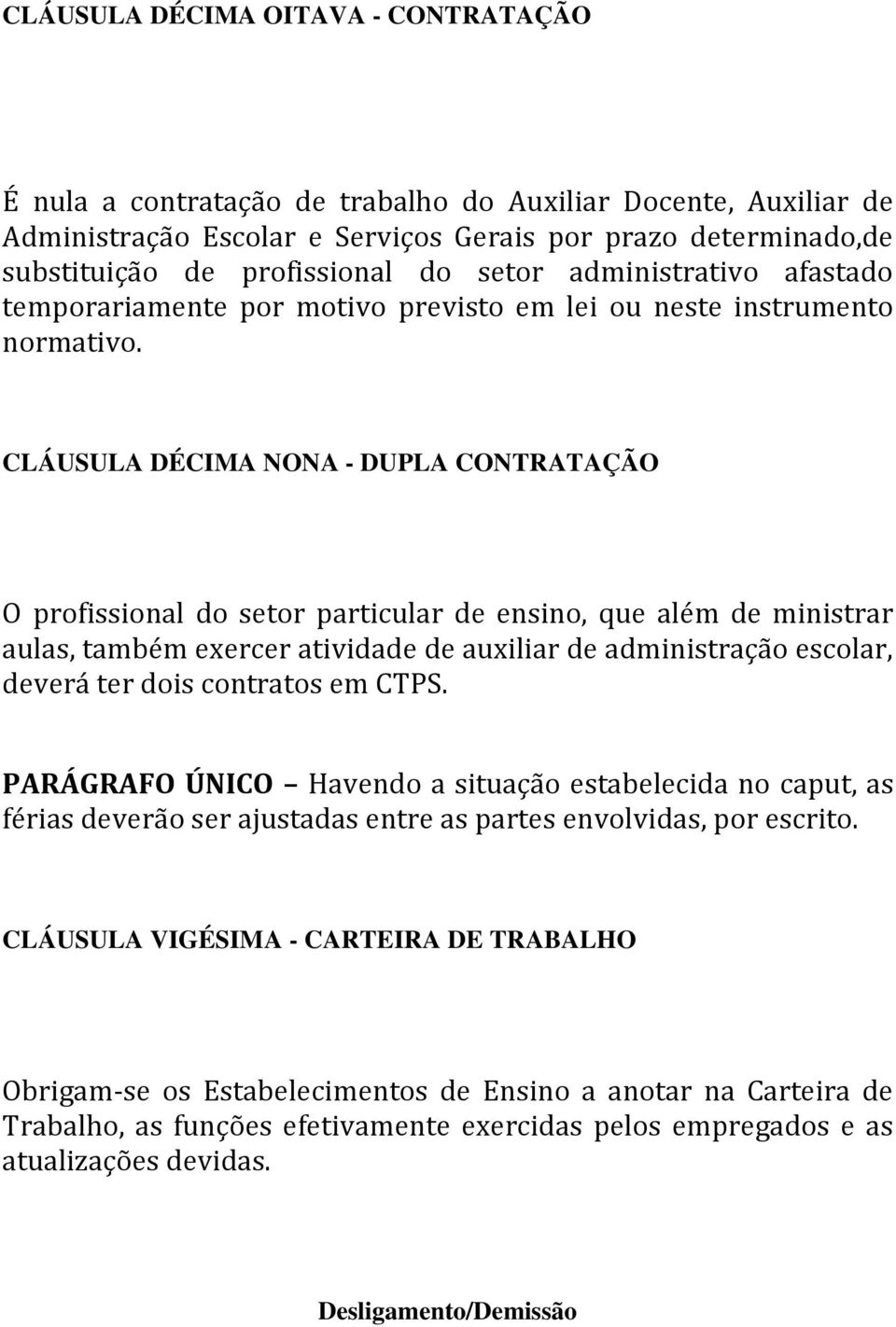 CLÁUSULA DÉCIMA OITAVA - CONTRATAÇÃO

É nula a contratação de trabalho do Auxiliar Docente, Auxiliar de Administração Escolar e Serviços Gerais por prazo determinado,de substituição de profissional do setor administrativo afastado temporariamente por motivo previsto em lei ou neste instrumento normativo.

CLÁUSULA DÉCIMA NONA - DUPLA CONTRATAÇÃO

O profissional do setor particular de ensino, que além de ministrar aulas, também exercer atividade de auxiliar de administração escolar, deverá ter dois contratos em CTPS.

PARÁGRAFO ÚNICO – Havendo a situação estabelecida no caput, as férias deverão ser ajustadas entre as partes envolvidas, por escrito.

CLÁUSULA VIGÉSIMA - CARTEIRA DE TRABALHO

Obrigam-se os Estabelecimentos de Ensino a anotar na Carteira de Trabalho, as funções efetivamente exercidas pelos empregados e as atualizações devidas.

Desligamento/Demissão